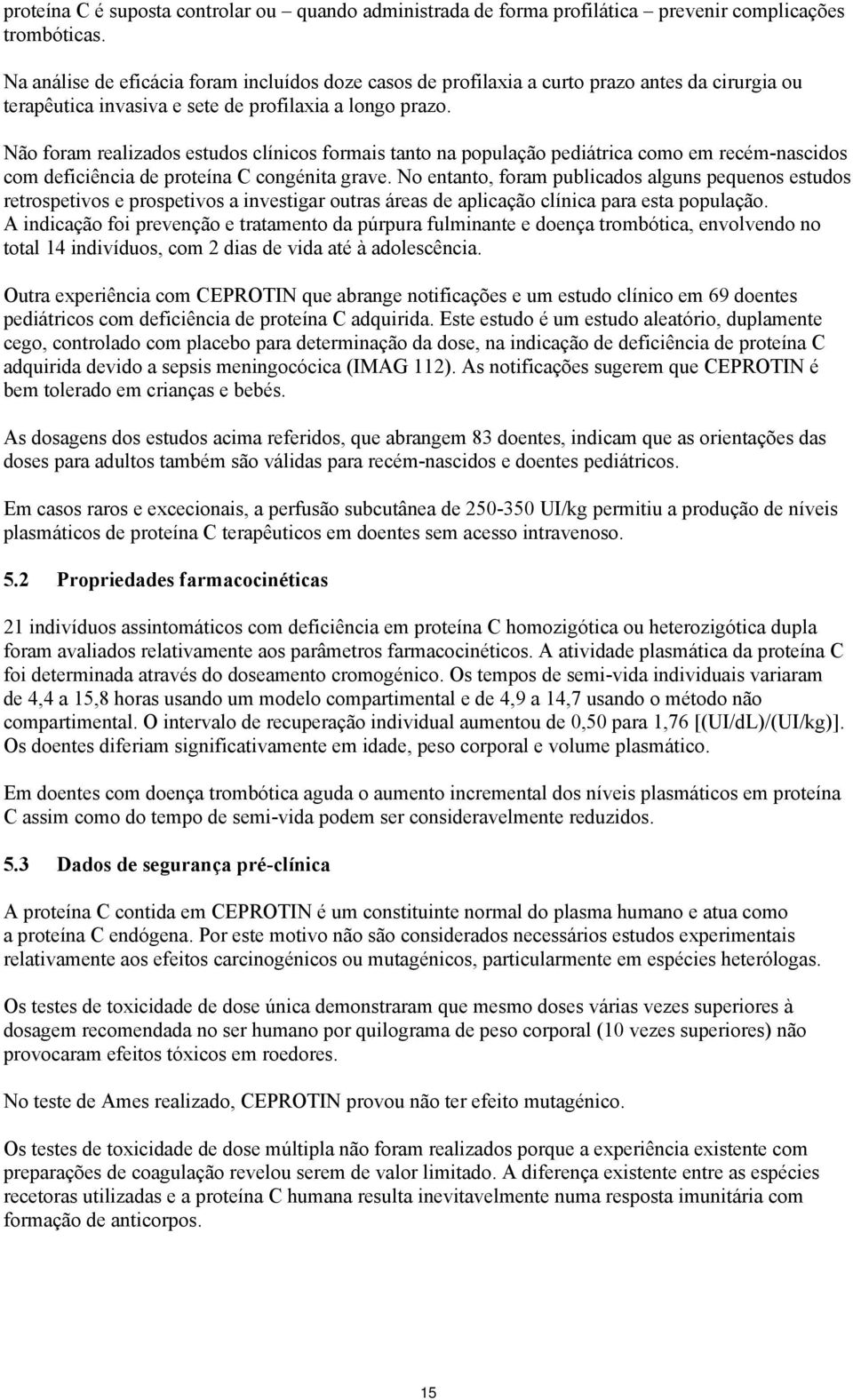 proteína C é suposta controlar ou – quando administrada de forma profilática – prevenir complicações trombóticas.

Na análise de eficácia foram incluídos doze casos de profilaxia a curto prazo antes da cirurgia ou terapêutica invasiva e sete de profilaxia a longo prazo.

Não foram realizados estudos clínicos formais tanto na população pediátrica como em recém-nascidos com deficiência de proteína C congénita grave. No entanto, foram publicados alguns pequenos estudos retrospetivos e prospetivos a investigar outras áreas de aplicação clínica para esta população. A indicação foi prevenção e tratamento da púrpura fulminante e doença trombótica, envolvendo no total 14 indivíduos, com 2 dias de vida até à adolescência.

Outra experiência com CEPROTIN que abrange notificações e um estudo clínico em 69 doentes pediátricos com deficiência de proteína C adquirida. Este estudo é um estudo aleatório, duplamente cego, controlado com placebo para determinação da dose, na indicação de deficiência de proteína C adquirida devido a sepsis meningocócica (IMAG 112). As notificações sugerem que CEPROTIN é bem tolerado em crianças e bebés.

As dosagens dos estudos acima referidos, que abrangem 83 doentes, indicam que as orientações das doses para adultos também são válidas para recém-nascidos e doentes pediátricos.

Em casos raros e excecionais, a perfusão subcutânea de 250-350 UI/kg permitiu a produção de níveis plasmáticos de proteína C terapêuticos em doentes sem acesso intravenoso.

5.2 Propriedades farmacocinéticas

21 indivíduos assintomáticos com deficiência em proteína C homozigótica ou heterozigótica dupla foram avaliados relativamente aos parâmetros farmacocinéticos. A atividade plasmática da proteína C foi determinada através do doseamento cromogénico. Os tempos de semi-vida individuais variaram de 4,4 a 15,8 horas usando um modelo compartimental e de 4,9 a 14,7 usando o método não compartimental. O intervalo de recuperação individual aumentou de 0,50 para 1,76 [(UI/dL)/(UI/kg)]. Os doentes diferiam significativamente em idade, peso corporal e volume plasmático.

Em doentes com doença trombótica aguda o aumento incremental dos níveis plasmáticos em proteína C assim como do tempo de semi-vida podem ser consideravelmente reduzidos.

5.3 Dados de segurança pré-clínica

A proteína C contida em CEPROTIN é um constituinte normal do plasma humano e atua como a proteína C endógena. Por este motivo não são considerados necessários estudos experimentais relativamente aos efeitos carcinogénicos ou mutagénicos, particularmente em espécies heterólogas.

Os testes de toxicidade de dose única demonstraram que mesmo doses várias vezes superiores à dosagem recomendada no ser humano por quilograma de peso corporal (10 vezes superiores) não provocaram efeitos tóxicos em roedores.

No teste de Ames realizado, CEPROTIN provou não ter efeito mutagénico.

Os testes de toxicidade de dose múltipla não foram realizados porque a experiência existente com preparações de coagulação revelou serem de valor limitado. A diferença existente entre as espécies recetoras utilizadas e a proteína C humana resulta inevitavelmente numa resposta imunitária com formação de anticorpos.

15